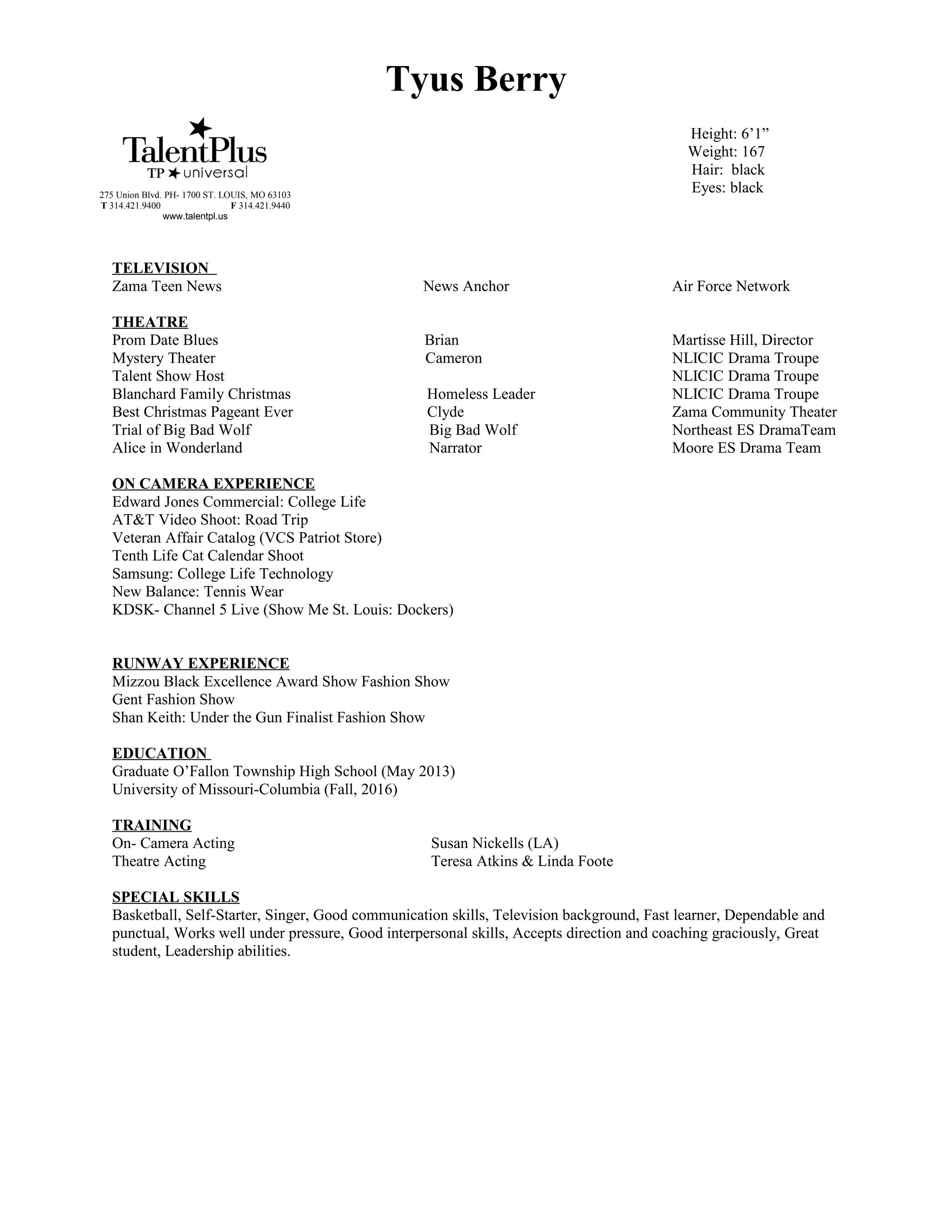 Tyus Berry

TalentPlus
TP universal
275 Union Blvd. PH- 1700 ST. LOUIS, MO 63103
T 314.421.9400 F 314.421.9440
www.talentpl.us

Height: 6’1”
Weight: 167
Hair: black
Eyes: black

TELEVISION

| | | |
|---|---|---|
| Zama Teen News | News Anchor | Air Force Network |

THEATRE

| | | |
|---|---|---|
| Prom Date Blues | Brian | Martisse Hill, Director |
| Mystery Theater | Cameron | NLICIC Drama Troupe |
| Talent Show Host | | NLICIC Drama Troupe |
| Blanchard Family Christmas | Homeless Leader | NLICIC Drama Troupe |
| Best Christmas Pageant Ever | Clyde | Zama Community Theater |
| Trial of Big Bad Wolf | Big Bad Wolf | Northeast ES DramaTeam |
| Alice in Wonderland | Narrator | Moore ES Drama Team |

ON CAMERA EXPERIENCE
Edward Jones Commercial: College Life
AT&T Video Shoot: Road Trip
Veteran Affair Catalog (VCS Patriot Store)
Tenth Life Cat Calendar Shoot
Samsung: College Life Technology
New Balance: Tennis Wear
KDSK- Channel 5 Live (Show Me St. Louis: Dockers)

RUNWAY EXPERIENCE
Mizzou Black Excellence Award Show Fashion Show
Gent Fashion Show
Shan Keith: Under the Gun Finalist Fashion Show

EDUCATION
Graduate O’Fallon Township High School (May 2013)
University of Missouri-Columbia (Fall, 2016)

TRAINING

| | |
|---|---|
| On- Camera Acting | Susan Nickells (LA) |
| Theatre Acting | Teresa Atkins & Linda Foote |

SPECIAL SKILLS
Basketball, Self-Starter, Singer, Good communication skills, Television background, Fast learner, Dependable and punctual, Works well under pressure, Good interpersonal skills, Accepts direction and coaching graciously, Great student, Leadership abilities.